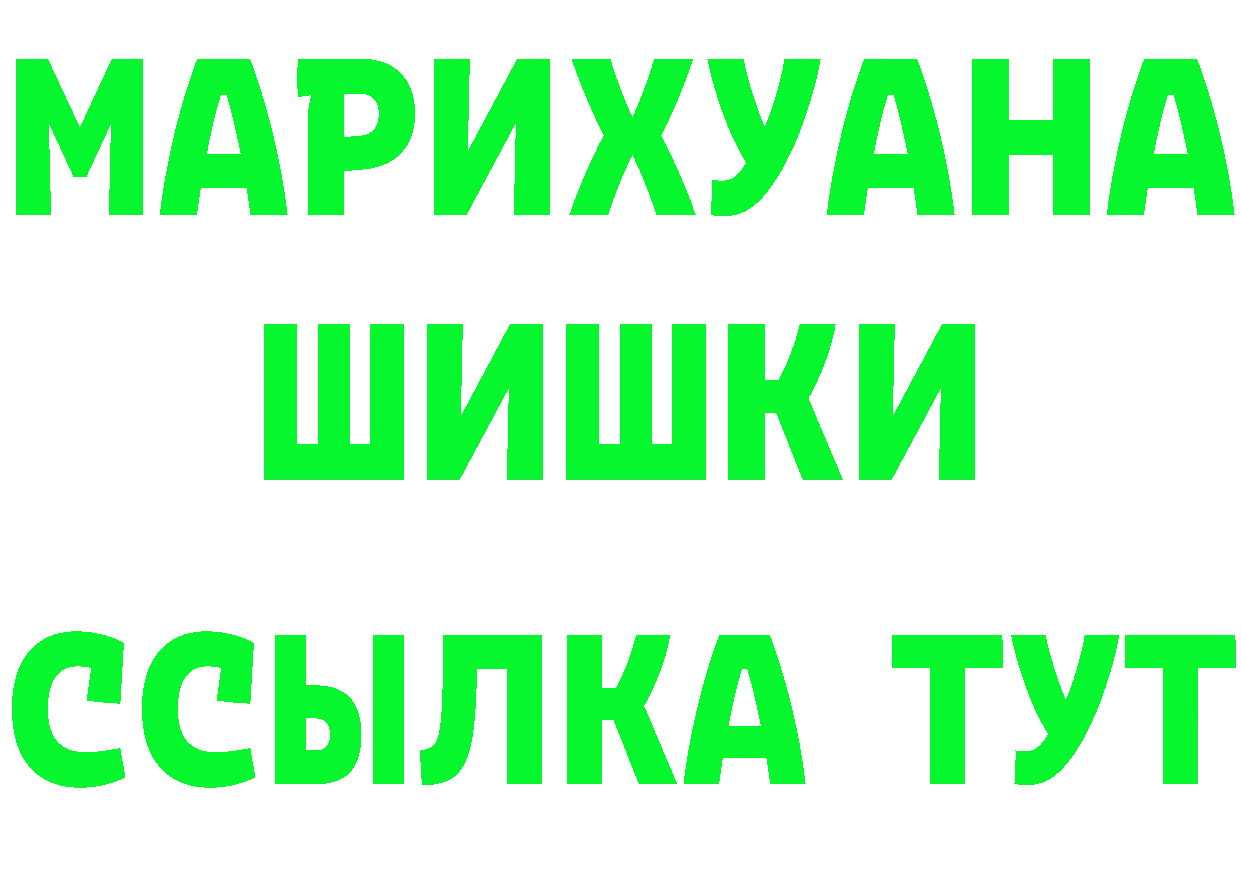 МАРИХУАНА
ШИШКИ
ССЫЛКА ТУТ